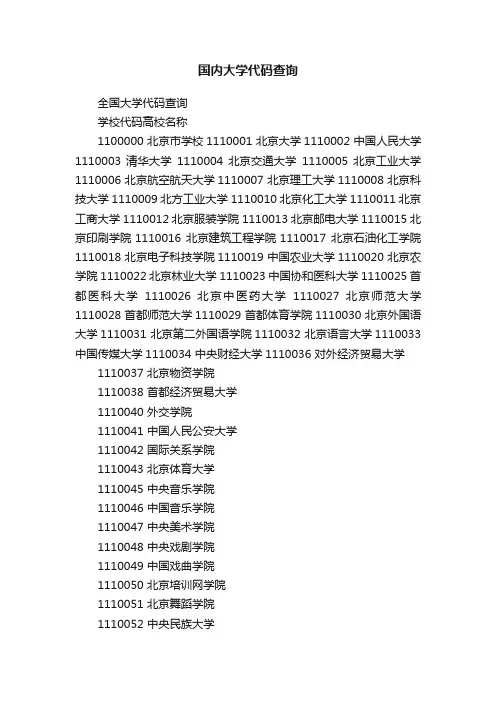 国内大学代码查询

全国大学代码查询

学校代码高校名称

1100000 北京市学校 1110001 北京大学 1110002 中国人民大学 1110003 清华大学 1110004 北京交通大学 1110005 北京工业大学 1110006 北京航空航天大学 1110007 北京理工大学 1110008 北京科技大学 1110009 北方工业大学 1110010 北京化工大学 1110011 北京工商大学 1110012 北京服装学院 1110013 北京邮电大学 1110015 北京印刷学院 1110016 北京建筑工程学院 1110017 北京石油化工学院 1110018 北京电子科技学院 1110019 中国农业大学 1110020 北京农学院 1110022 北京林业大学 1110023 中国协和医科大学 1110025 首都医科大学 1110026 北京中医药大学 1110027 北京师范大学 1110028 首都师范大学 1110029 首都体育学院 1110030 北京外国语大学 1110031 北京第二外国语学院 1110032 北京语言大学 1110033 中国传媒大学 1110034 中央财经大学 1110036 对外经济贸易大学

1110037 北京物资学院

1110038 首都经济贸易大学

1110040 外交学院

1110041 中国人民公安大学

1110042 国际关系学院

1110043 北京体育大学

1110045 中央音乐学院

1110046 中国音乐学院

1110047 中央美术学院

1110048 中央戏剧学院

1110049 中国戏曲学院

1110050 北京培训网学院

1110051 北京舞蹈学院

1110052 中央民族大学